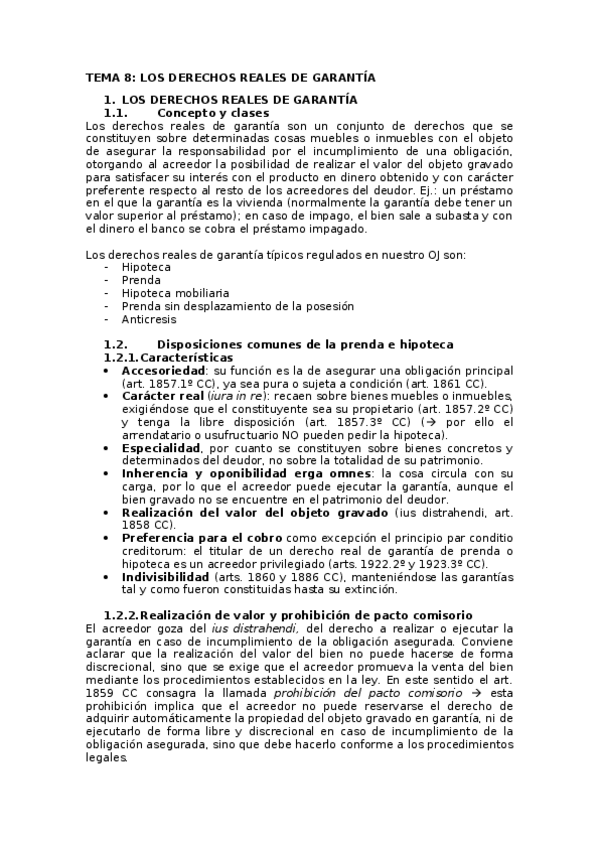 TEMA 8: LOS DERECHOS REALES DE GARANTÍA

1. LOS DERECHOS REALES DE GARANTÍA
1.1. Concepto y clases
Los derechos reales de garantía son un conjunto de derechos que se constituyen sobre determinadas cosas muebles o inmuebles con el objeto de asegurar la responsabilidad por el incumplimiento de una obligación, otorgando al acreedor la posibilidad de realizar el valor del objeto gravado para satisfacer su interés con el producto en dinero obtenido y con carácter preferente respecto al resto de los acreedores del deudor. Ej.: un préstamo en el que la garantía es la vivienda (normalmente la garantía debe tener un valor superior al préstamo); en caso de impago, el bien sale a subasta y con el dinero el banco se cobra el préstamo impagado.

Los derechos reales de garantía típicos regulados en nuestro OJ son:
- Hipoteca
- Prenda
- Hipoteca mobiliaria
- Prenda sin desplazamiento de la posesión
- Anticresis

1.2. Disposiciones comunes de la prenda e hipoteca
1.2.1. Características
• Accesoriedad: su función es la de asegurar una obligación principal (art. 1857.1º CC), ya sea pura o sujeta a condición (art. 1861 CC).
• Carácter real (iura in re): recaen sobre bienes muebles o inmuebles, exigiéndose que el constituyente sea su propietario (art. 1857.2º CC) y tenga la libre disposición (art. 1857.3º CC) (→ por ello el arrendatario o usufructuario NO pueden pedir la hipoteca).
• Especialidad, por cuanto se constituyen sobre bienes concretos y determinados del deudor, no sobre la totalidad de su patrimonio.
• Inherencia y oponibilidad erga omnes: la cosa circula con su carga, por lo que el acreedor puede ejecutar la garantía, aunque el bien gravado no se encuentre en el patrimonio del deudor.
• Realización del valor del objeto gravado (ius distrahendi, art. 1858 CC).
• Preferencia para el cobro como excepción el principio par conditio creditorum: el titular de un derecho real de garantía de prenda o hipoteca es un acreedor privilegiado (arts. 1922.2º y 1923.3º CC).
• Indivisibilidad (arts. 1860 y 1886 CC), manteniéndose las garantías tal y como fueron constituidas hasta su extinción.

1.2.2. Realización de valor y prohibición de pacto comisorio
El acreedor goza del ius distrahendi, del derecho a realizar o ejecutar la garantía en caso de incumplimiento de la obligación asegurada. Conviene aclarar que la realización del valor del bien no puede hacerse de forma discrecional, sino que se exige que el acreedor promueva la venta del bien mediante los procedimientos establecidos en la ley. En este sentido el art. 1859 CC consagra la llamada prohibición del pacto comisorio → esta prohibición implica que el acreedor no puede reservarse el derecho de adquirir automáticamente la propiedad del objeto gravado en garantía, ni de ejecutarlo de forma libre y discrecional en caso de incumplimiento de la obligación asegurada, sino que debe hacerlo conforme a los procedimientos legales.